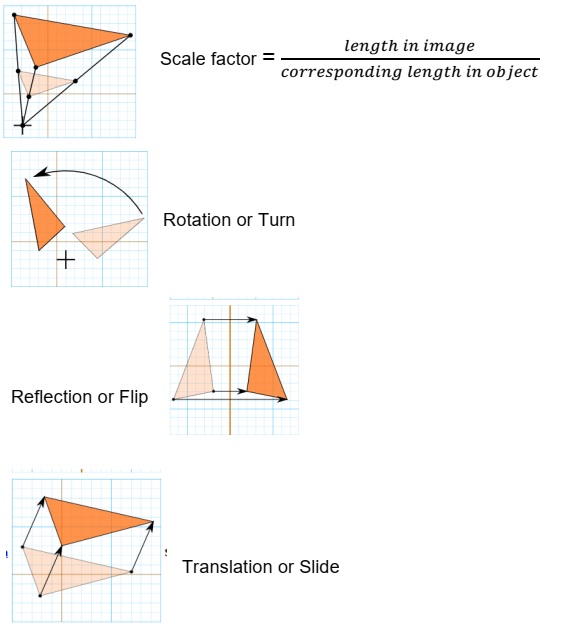 Scale factor = $\frac{length\ in\ image}{corresponding\ length\ in\ object}$

Rotation or Turn

Reflection or Flip

Translation or Slide